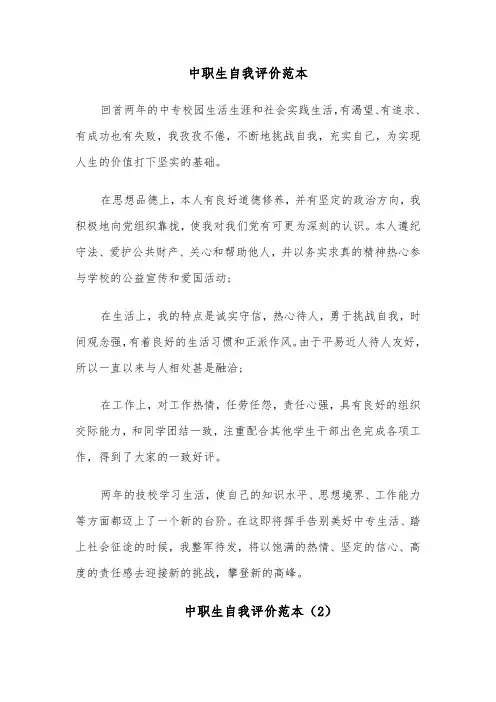 中职生自我评价范本

回首两年的中专校园生活生涯和社会实践生活，有渴望、有追求、有成功也有失败，我孜孜不倦，不断地挑战自我，充实自己，为实现人生的价值打下坚实的基础。

在思想品德上，本人有良好道德修养，并有坚定的政治方向，我积极地向党组织靠拢，使我对我们党有可更为深刻的认识。本人遵纪守法、爱护公共财产、关心和帮助他人，并以务实求真的精神热心参与学校的公益宣传和爱国活动；

在生活上，我的特点是诚实守信，热心待人，勇于挑战自我，时间观念强，有着良好的生活习惯和正派作风。由于平易近人待人友好，所以一直以来与人相处甚是融洽；

在工作上，对工作热情，任劳任怨，责任心强，具有良好的组织交际能力，和同学团结一致，注重配合其他学生干部出色完成各项工作，得到了大家的一致好评。

两年的技校学习生活，使自己的知识水平、思想境界、工作能力等方面都迈上了一个新的台阶。在这即将挥手告别美好中专生活、踏上社会征途的时候，我整军待发，将以饱满的热情、坚定的信心、高度的责任感去迎接新的挑战，攀登新的高峰。

中职生自我评价范本（2）